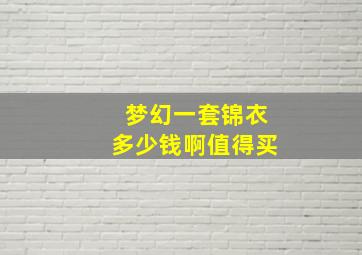 梦幻一套锦衣
多少钱啊值得买